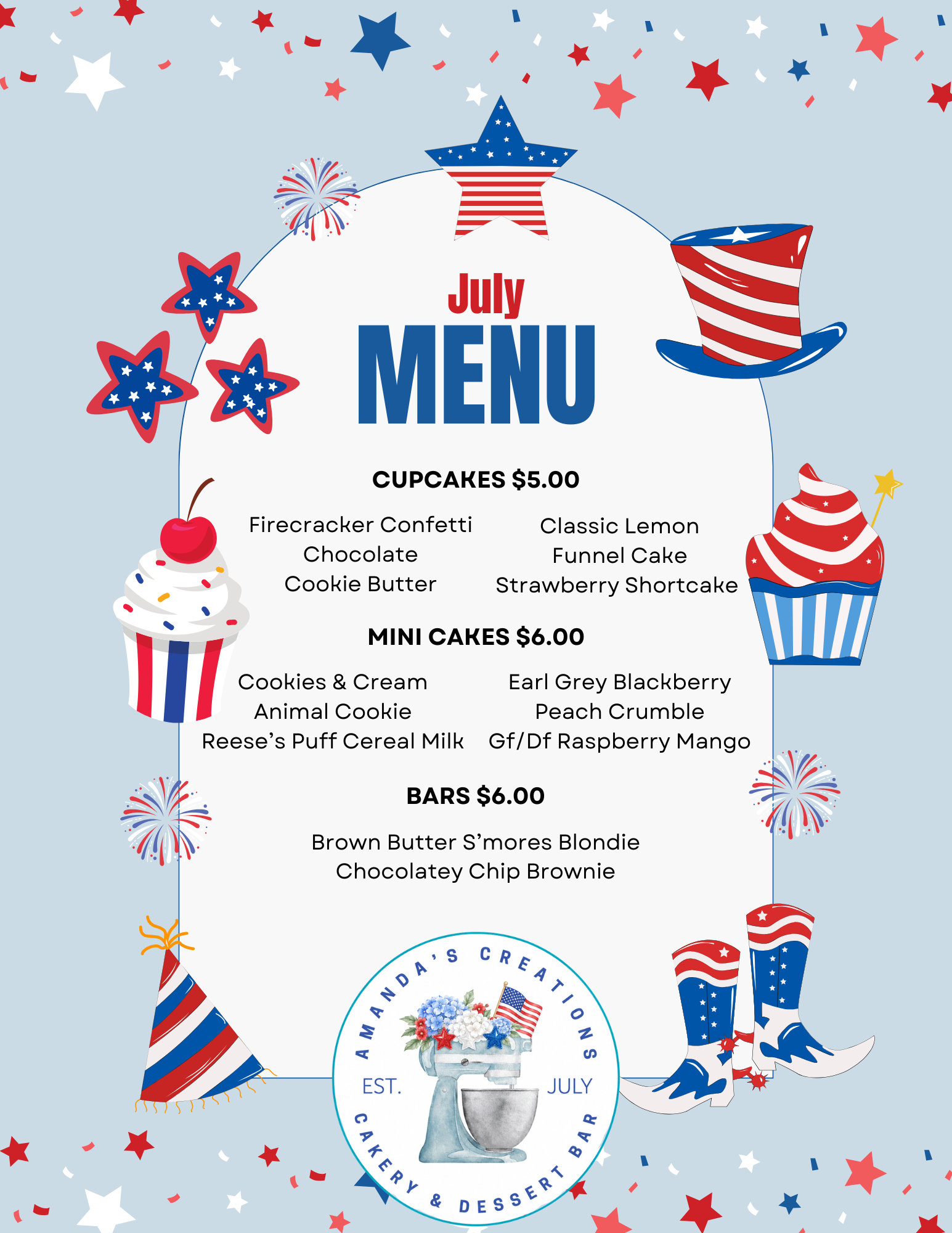 July
MENU

CUPCAKES $5.00

Firecracker Confetti
Chocolate
Cookie Butter

Classic Lemon
Funnel Cake
Strawberry Shortcake

MINI CAKES $6.00

Cookies & Cream
Animal Cookie
Reese's Puff Cereal Milk

Earl Grey Blackberry
Peach Crumble
Gf/Df Raspberry Mango

BARS $6.00

Brown Butter S'mores Blondie
Chocolatey Chip Brownie

AMANDA'S CREATIONS
EST. JULY
CAKERY & DESSERT BAR